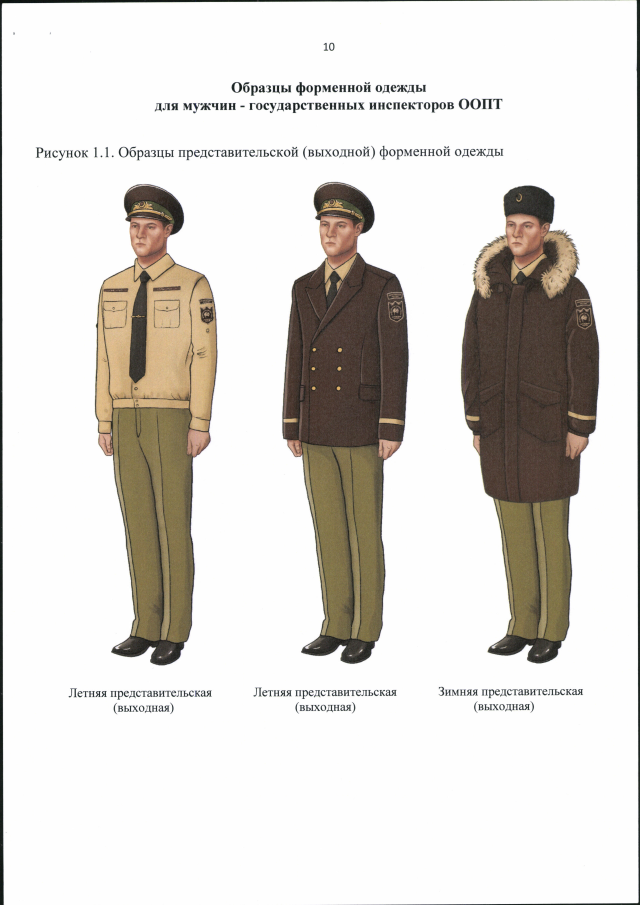 10

Образцы форменной одежды
для мужчин - государственных инспекторов ООПТ

Рисунок 1.1. Образцы представительской (выходной) форменной одежды

Летняя представительская (выходная)

Летняя представительская (выходная)

Зимняя представительская (выходная)